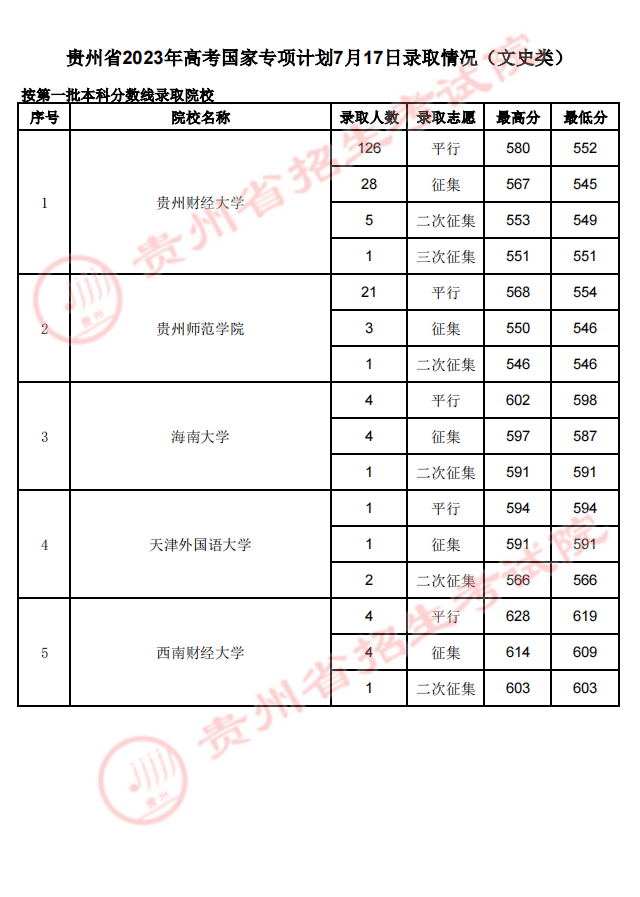 贵州省2023年高考国家专项计划7月17日录取情况（文史类）

按第一批本科分数线录取院校

| 序号 | 院校名称 | 录取人数 | 录取志愿 | 最高分 | 最低分 |
|---|---|---|---|---|---|
| 1 | 贵州财经大学 | 126 | 平行 | 580 | 552 |
| | | 28 | 征集 | 567 | 545 |
| | | 5 | 二次征集 | 553 | 549 |
| | | 1 | 三次征集 | 551 | 551 |
| 2 | 贵州师范学院 | 21 | 平行 | 568 | 554 |
| | | 3 | 征集 | 550 | 546 |
| | | 1 | 二次征集 | 546 | 546 |
| 3 | 海南大学 | 4 | 平行 | 602 | 598 |
| | | 4 | 征集 | 597 | 587 |
| | | 1 | 二次征集 | 591 | 591 |
| 4 | 天津外国语大学 | 1 | 平行 | 594 | 594 |
| | | 1 | 征集 | 591 | 591 |
| | | 2 | 二次征集 | 566 | 566 |
| 5 | 西南财经大学 | 4 | 平行 | 628 | 619 |
| | | 4 | 征集 | 614 | 609 |
| | | 1 | 二次征集 | 603 | 603 |

贵州省招生考试院
贵州省招生考试院